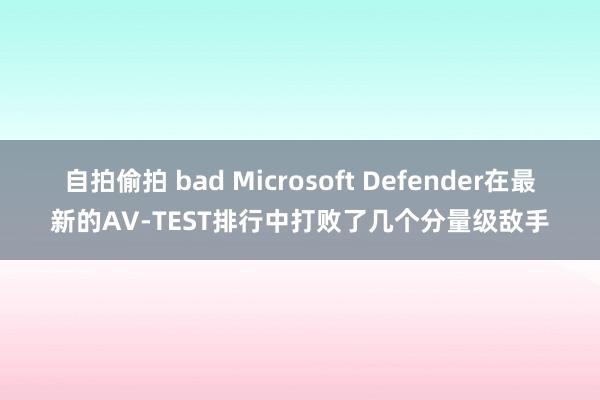 自拍偷拍 bad Microsoft Defender在最新的AV-TEST排行中打败了几个分量级敌手